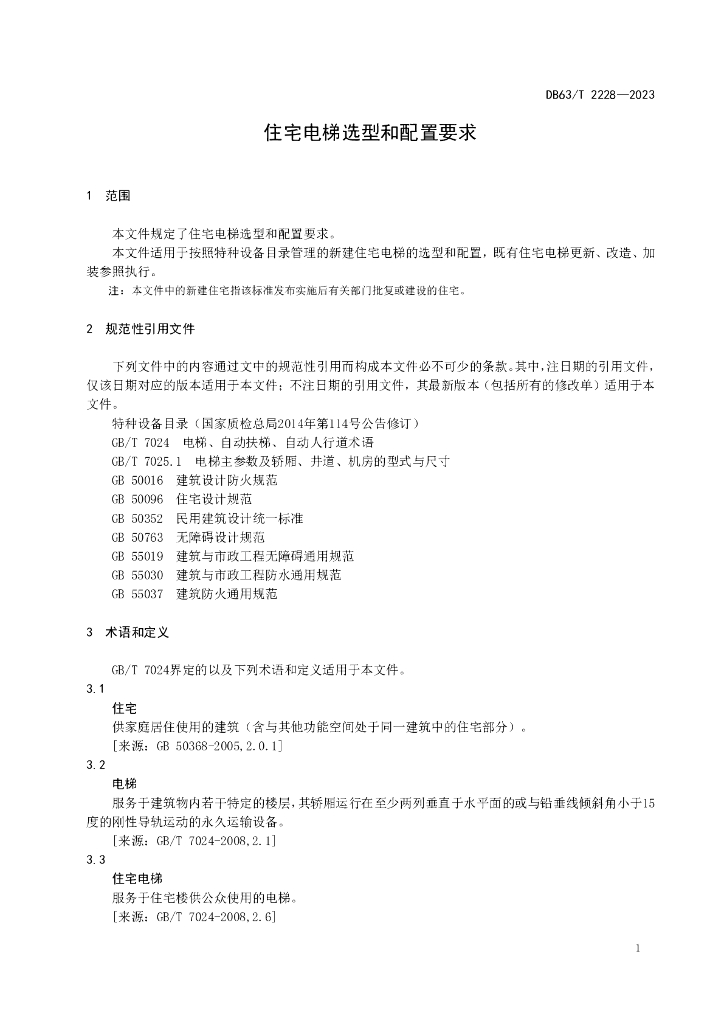 DB63/T 2228—2023

住宅电梯选型和配置要求

1 范围

本文件规定了住宅电梯选型和配置要求。

本文件适用于按照特种设备目录管理的新建住宅电梯的选型和配置，既有住宅电梯更新、改造、加装参照执行。

注：本文件中的新建住宅指该标准发布实施后有关部门批复或建设的住宅。

2 规范性引用文件

下列文件中的内容通过文中的规范性引用而构成本文件必不可少的条款。其中，注日期的引用文件，仅该日期对应的版本适用于本文件；不注日期的引用文件，其最新版本（包括所有的修改单）适用于本文件。

特种设备目录（国家质检总局2014年第114号公告修订）

GB/T 7024 电梯、自动扶梯、自动人行道术语

GB/T 7025.1 电梯主参数及轿厢、井道、机房的型式与尺寸

GB 50016 建筑设计防火规范

GB 50096 住宅设计规范

GB 50352 民用建筑设计统一标准

GB 50763 无障碍设计规范

GB 55019 建筑与市政工程无障碍通用规范

GB 55030 建筑与市政工程防水通用规范

GB 55037 建筑防火通用规范

3 术语和定义

GB/T 7024界定的以及下列术语和定义适用于本文件。

3.1

住宅

供家庭居住使用的建筑（含与其他功能空间处于同一建筑中的住宅部分）。

[来源：GB 50368-2005,2.0.1]

3.2

电梯

服务于建筑物内若干特定的楼层，其轿厢运行在至少两列垂直于水平面的或与铅垂线倾斜角小于15度的刚性导轨运动的永久运输设备。

[来源：GB/T 7024-2008,2.1]

3.3

住宅电梯

服务于住宅楼供公众使用的电梯。

[来源：GB/T 7024-2008,2.6]

1